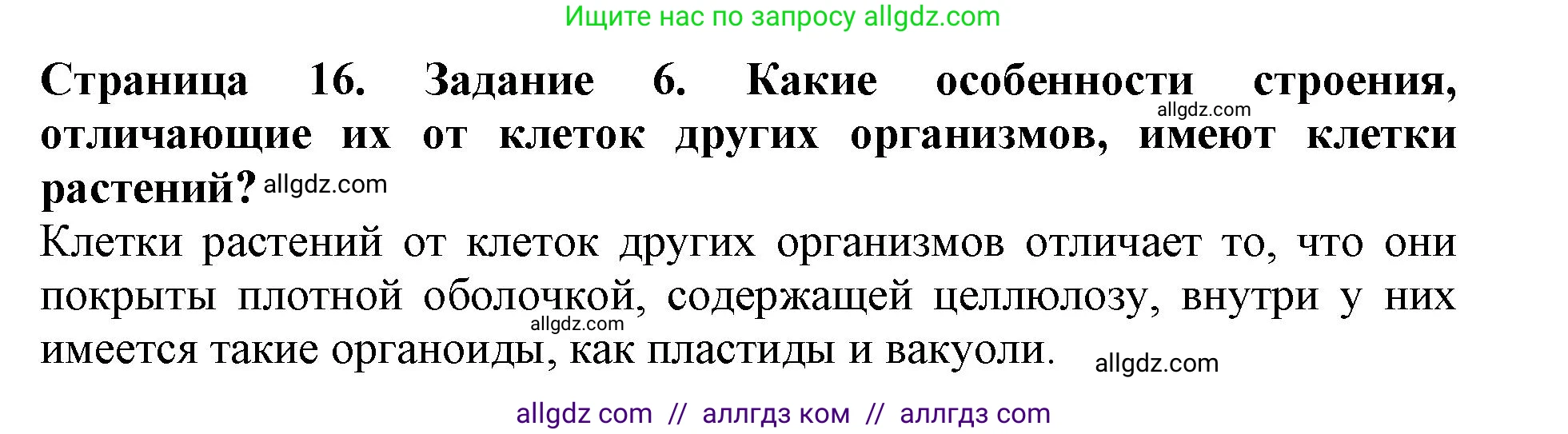 Ищите нас по запросу allgdz.com

**Страница 16. Задание 6. Какие особенности строения, отличающие их от клеток других организмов, имеют клетки растений?** allgdz.com allgdz.com

Клетки растений от клеток других организмов отличает то, что они покрыты плотной оболочкой, содержащей целлюлозу, внутри у них имеется такие органоиды, как пластиды и вакуоли. allgdz.com allgdz.com

allgdz com // аллгдз ком // аллгдз com